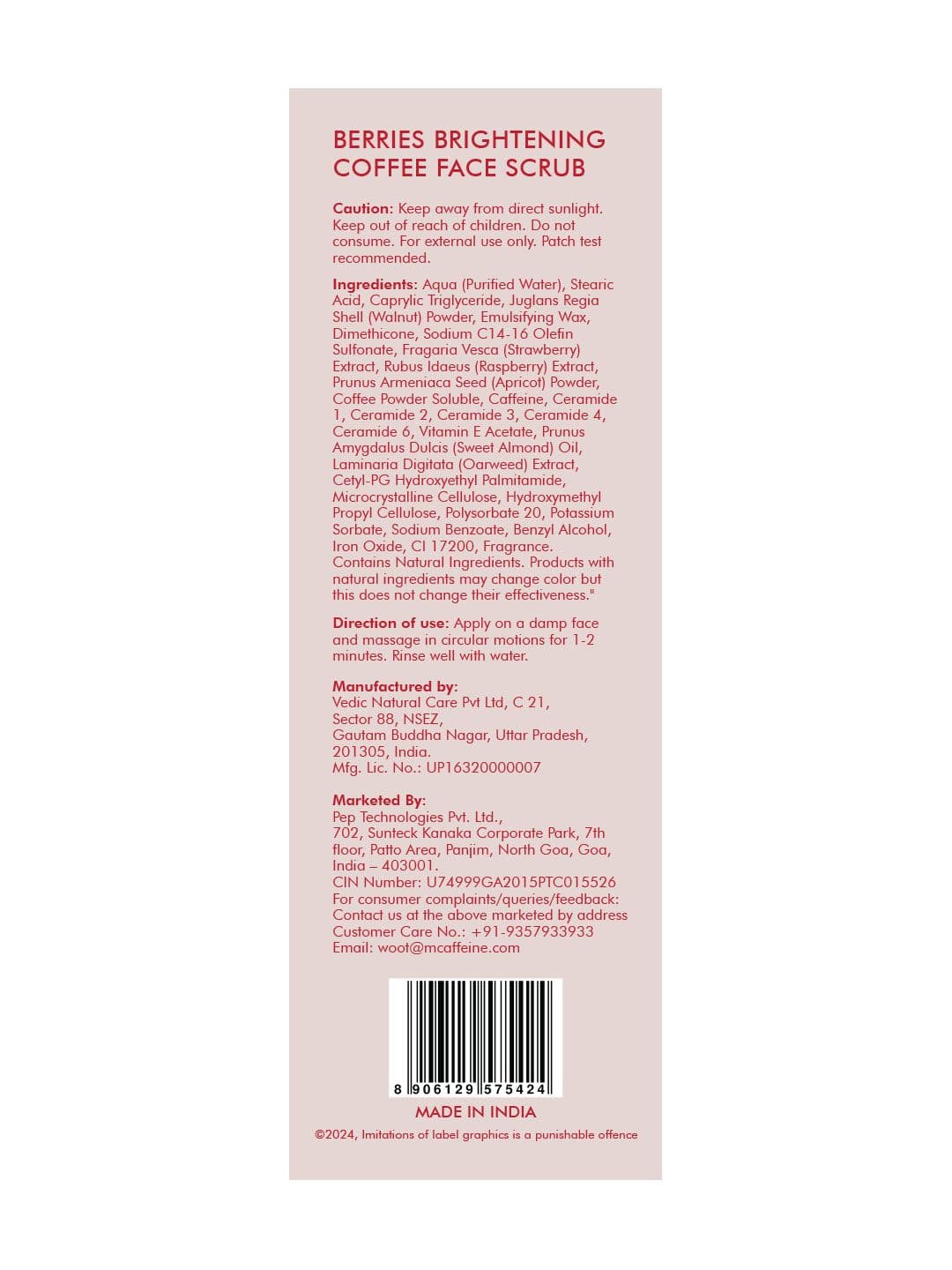 BERRIES BRIGHTENING
COFFEE FACE SCRUB

Caution: Keep away from direct sunlight. Keep out of reach of children. Do not consume. For external use only. Patch test recommended.

Ingredients: Aqua (Purified Water), Stearic Acid, Caprylic Triglyceride, Juglans Regia Shell (Walnut) Powder, Emulsifying Wax, Dimethicone, Sodium C14-16 Olefin Sulfonate, Fragaria Vesca (Strawberry) Extract, Rubus Idaeus (Raspberry) Extract, Prunus Armeniaca Seed (Apricot) Powder, Coffee Powder Soluble, Caffeine, Ceramide 1, Ceramide 2, Ceramide 3, Ceramide 4, Ceramide 6, Vitamin E Acetate, Prunus Amygdalus Dulcis (Sweet Almond) Oil, Laminaria Digitata (Oarweed) Extract, Cetyl-PG Hydroxyethyl Palmitamide, Microcrystalline Cellulose, Hydroxymethyl Propyl Cellulose, Polysorbate 20, Potassium Sorbate, Sodium Benzoate, Benzyl Alcohol, Iron Oxide, CI 17200, Fragrance. Contains Natural Ingredients. Products with natural ingredients may change color but this does not change their effectiveness."

Direction of use: Apply on a damp face and massage in circular motions for 1-2 minutes. Rinse well with water.

Manufactured by:
Vedic Natural Care Pvt Ltd, C 21,
Sector 88, NSEZ,
Gautam Buddha Nagar, Uttar Pradesh,
201305, India.
Mfg. Lic. No.: UP16320000007

Marketed By:
Pep Technologies Pvt. Ltd.,
702, Sunteck Kanaka Corporate Park, 7th floor, Patto Area, Panjim, North Goa, Goa, India – 403001.
CIN Number: U74999GA2015PTC015526
For consumer complaints/queries/feedback:
Contact us at the above marketed by address
Customer Care No.: +91-9357933933
Email: woot@mcaffeine.com

8 906129 575424

MADE IN INDIA

©2024, Imitations of label graphics is a punishable offence